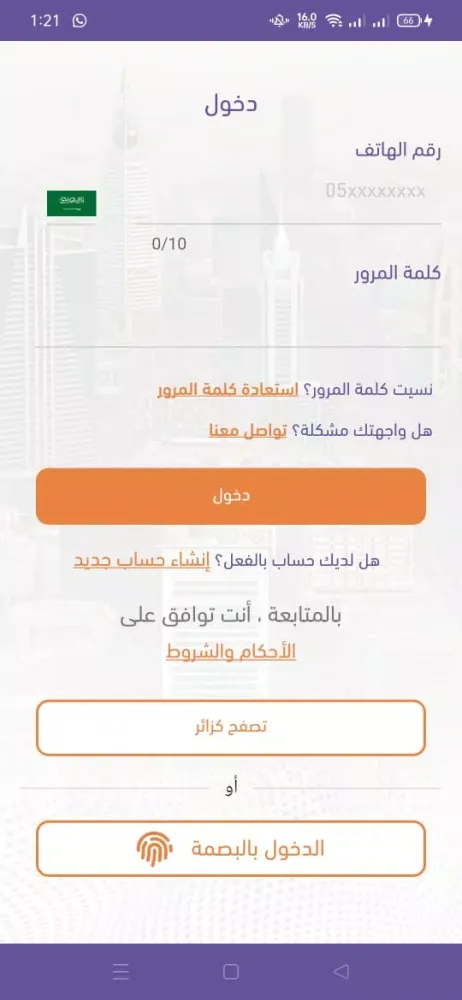 1:21
16.0 KB/S
66

دخول

رقم الهاتف

05xxxxxxxx

0/10

كلمة المرور

نسيت كلمة المرور؟ استعادة كلمة المرور

هل واجهتك مشكلة؟ تواصل معنا

دخول

هل لديك حساب بالفعل؟ إنشاء حساب جديد

بالمتابعة ، أنت توافق على

الأحكام والشروط

تصفح كزائر

أو

الدخول بالبصمة